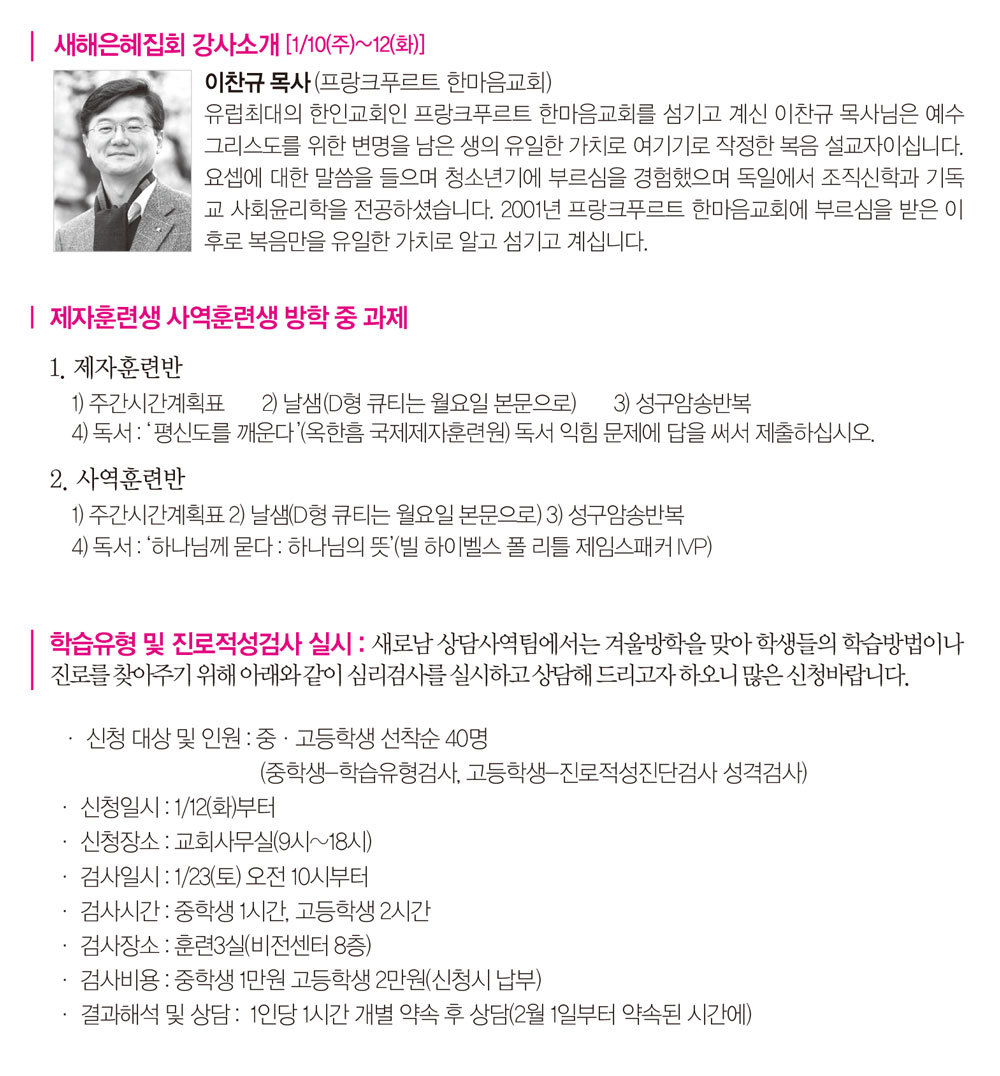 새해은혜집회 강사소개 [1/10(주)~12(화)]

이찬규 목사 (프랑크푸르트 한마음교회)
유럽최대의 한인교회인 프랑크푸르트 한마음교회를 섬기고 계신 이찬규 목사님은 예수 그리스도를 위한 변명을 남은 생의 유일한 가치로 여기기로 작정한 복음 설교자이십니다. 요셉에 대한 말씀을 들으며 청소년기에 부르심을 경험했으며 독일에서 조직신학과 기독교 사회윤리학을 전공하셨습니다. 2001년 프랑크푸르트 한마음교회에 부르심을 받은 이후로 복음만을 유일한 가치로 알고 섬기고 계십니다.

제자훈련생 사역훈련생 방학 중 과제

1. 제자훈련반
1) 주간시간계획표 2) 날샘(D형 큐티는 월요일 본문으로) 3) 성구암송반복
4) 독서 : '평신도를 깨운다'(옥한흠 국제제자훈련원) 독서 익힘 문제에 답을 써서 제출하십시오.

2. 사역훈련반
1) 주간시간계획표 2) 날샘(D형 큐티는 월요일 본문으로) 3) 성구암송반복
4) 독서 : '하나님께 묻다 : 하나님의 뜻'(빌 하이벨스 폴 리틀 제임스패커 IVP)

학습유형 및 진로적성검사 실시 : 새로남 상담사역팀에서는 겨울방학을 맞아 학생들의 학습방법이나 진로를 찾아주기 위해 아래와 같이 심리검사를 실시하고 상담해 드리고자 하오니 많은 신청바랍니다.

· 신청 대상 및 인원 : 중 · 고등학생 선착순 40명
(중학생–학습유형검사, 고등학생–진로적성진단검사 성격검사)
· 신청일시 : 1/12(화)부터
· 신청장소 : 교회사무실(9시~18시)
· 검사일시 : 1/23(토) 오전 10시부터
· 검사시간 : 중학생 1시간, 고등학생 2시간
· 검사장소 : 훈련3실(비전센터 8층)
· 검사비용 : 중학생 1만원 고등학생 2만원(신청시 납부)
· 결과해석 및 상담 : 1인당 1시간 개별 약속 후 상담(2월 1일부터 약속된 시간에)